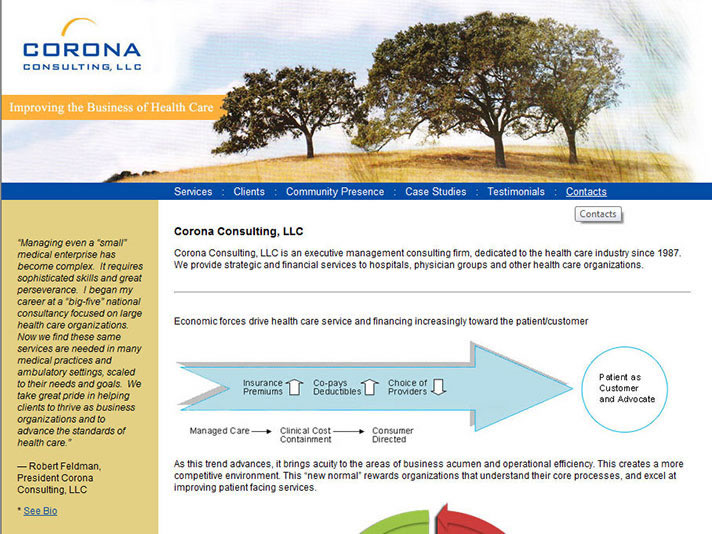 CORONA
CONSULTING, LLC

Improving the Business of Health Care

Services : Clients : Community Presence : Case Studies : Testimonials : Contacts

Contacts

"Managing even a "small" medical enterprise has become complex. It requires sophisticated skills and great perseverance. I began my career at a "big-five" national consultancy focused on large health care organizations. Now we find these same services are needed in many medical practices and ambulatory settings, scaled to their needs and goals. We take great pride in helping clients to thrive as business organizations and to advance the standards of health care."

— Robert Feldman, President Corona Consulting, LLC

* See Bio

Corona Consulting, LLC

Corona Consulting, LLC is an executive management consulting firm, dedicated to the health care industry since 1987. We provide strategic and financial services to hospitals, physician groups and other health care organizations.

Economic forces drive health care service and financing increasingly toward the patient/customer

Insurance Premiums

Co-pays Deductibles

Choice of Providers

Patient as Customer and Advocate

Managed Care

Clinical Cost Containment

Consumer Directed

As this trend advances, it brings acuity to the areas of business acumen and operational efficiency. This creates a more competitive environment. This "new normal" rewards organizations that understand their core processes, and excel at improving patient facing services.